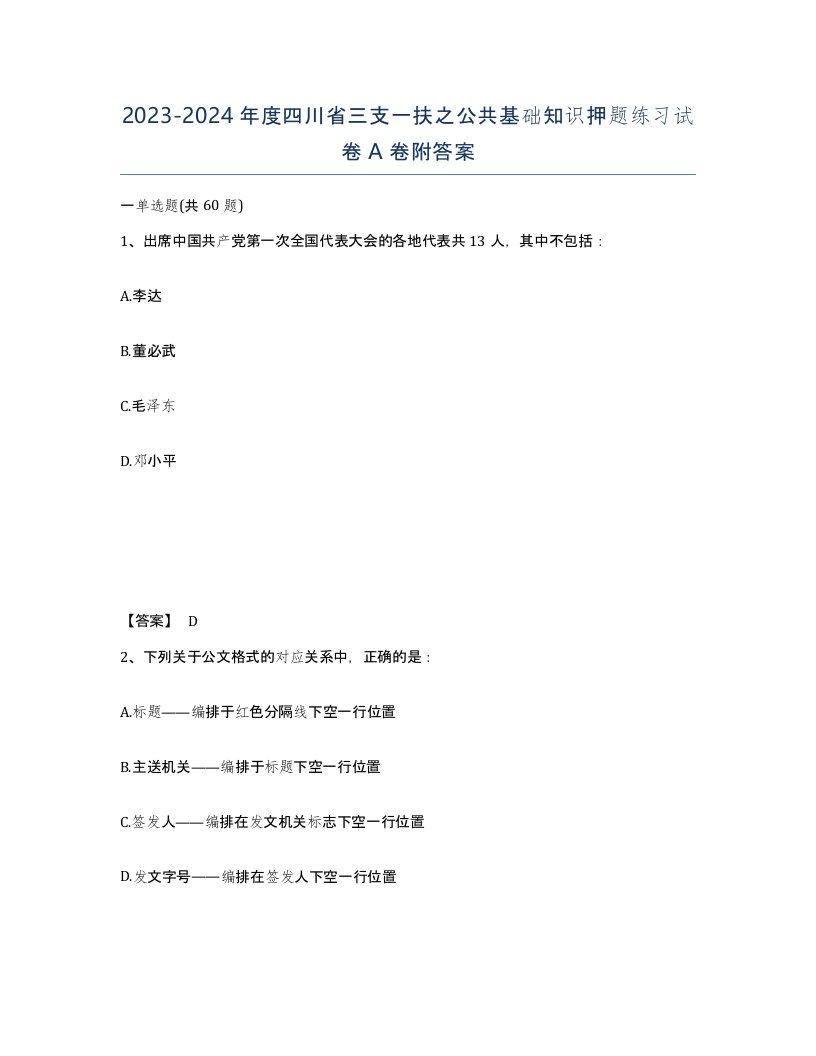 2023-2024年度四川省三支一扶之公共基础知识押题练习试卷A卷附答案

一单选题(共60题)

1、出席中国共产党第一次全国代表大会的各地代表共13人，其中不包括：

A.李达

B.董必武

C.毛泽东

D.邓小平

【答案】 D

2、下列关于公文格式的对应关系中，正确的是：

A.标题——编排于红色分隔线下空一行位置

B.主送机关——编排于标题下空一行位置

C.签发人——编排在发文机关标志下空一行位置

D.发文字号——编排在签发人下空一行位置